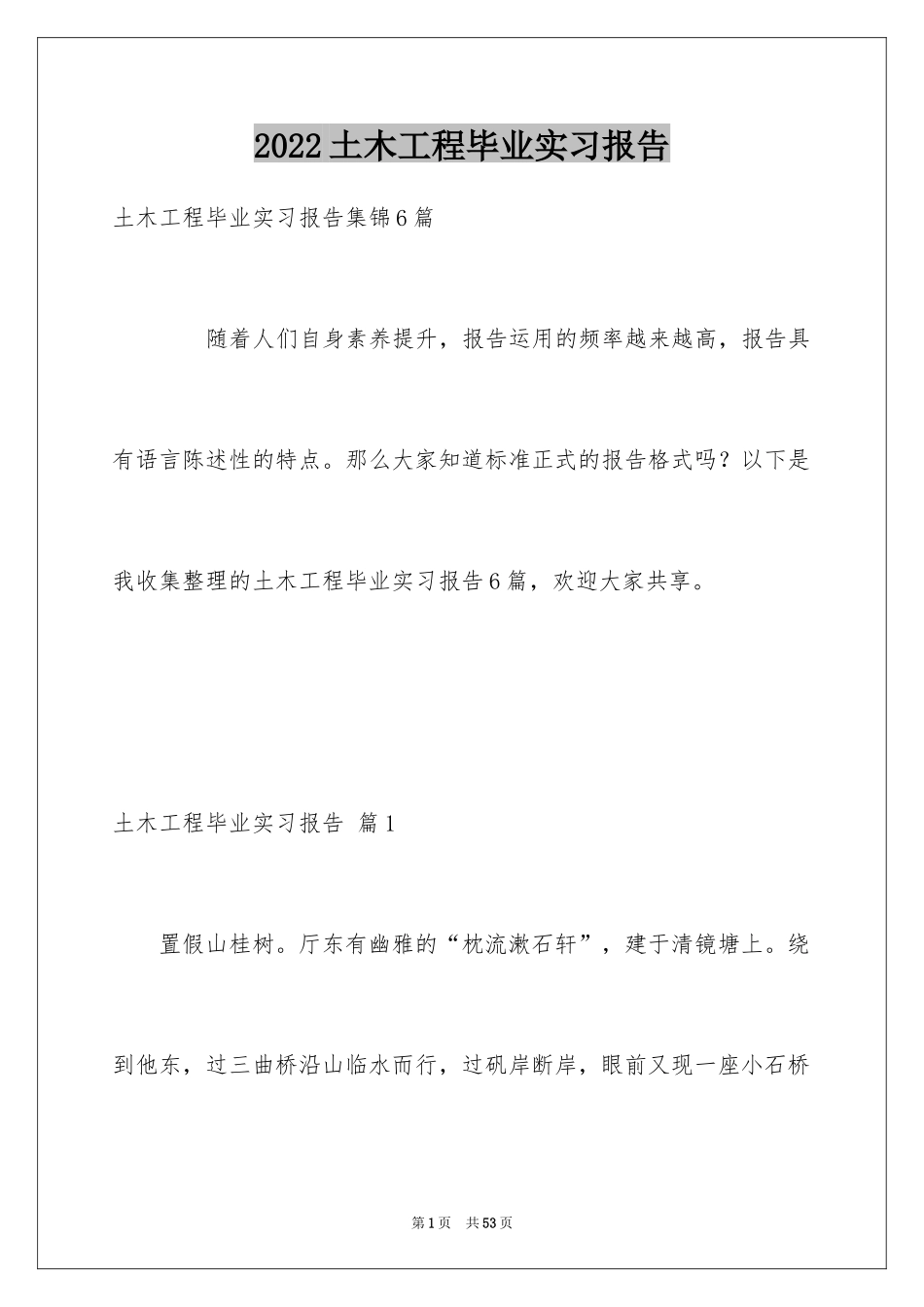 2022土木工程毕业实习报告

土木工程毕业实习报告集锦6篇

随着人们自身素养提升，报告运用的频率越来越高，报告具有语言陈述性的特点。那么大家知道标准正式的报告格式吗？以下是我收集整理的土木工程毕业实习报告6篇，欢迎大家共享。

土木工程毕业实习报告 篇1

置假山桂树。厅东有幽雅的“枕流漱石轩”，建于清镜塘上。绕到他东，过三曲桥沿山临水而行，过矾岸断岸，眼前又现一座小石桥

第1页 共53页